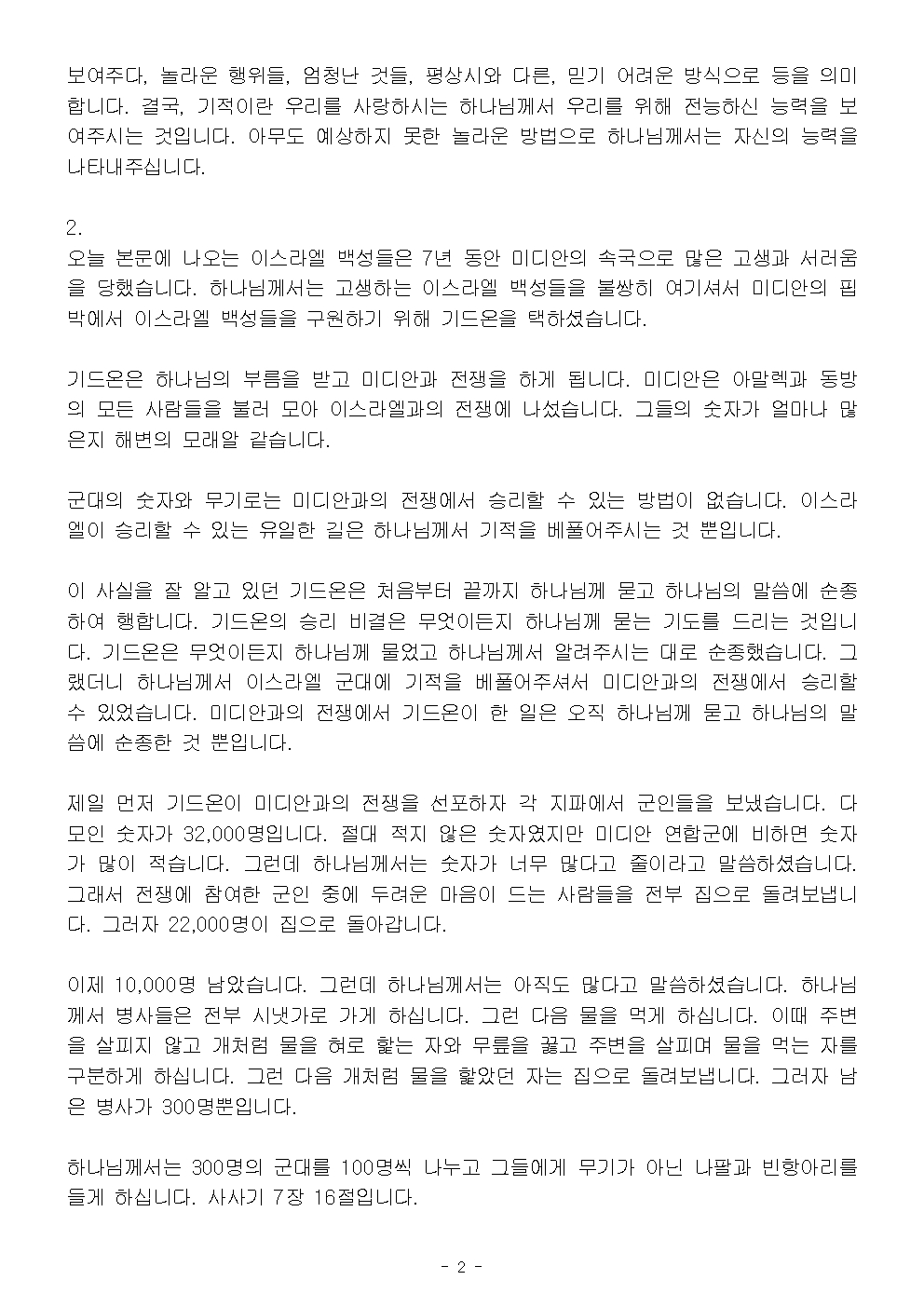 보여주다, 놀라운 행위들, 엄청난 것들, 평상시와 다른, 믿기 어려운 방식으로 등을 의미합니다. 결국, 기적이란 우리를 사랑하시는 하나님께서 우리를 위해 전능하신 능력을 보여주시는 것입니다. 아무도 예상하지 못한 놀라운 방법으로 하나님께서는 자신의 능력을 나타내주십니다.

2.
오늘 본문에 나오는 이스라엘 백성들은 7년 동안 미디안의 속국으로 많은 고생과 서러움을 당했습니다. 하나님께서는 고생하는 이스라엘 백성들을 불쌍히 여기셔서 미디안의 핍박에서 이스라엘 백성들을 구원하기 위해 기드온을 택하셨습니다.

기드온은 하나님의 부름을 받고 미디안과 전쟁을 하게 됩니다. 미디안은 아말렉과 동방의 모든 사람들을 불러 모아 이스라엘과의 전쟁에 나섰습니다. 그들의 숫자가 얼마나 많은지 해변의 모래알 같습니다.

군대의 숫자와 무기로는 미디안과의 전쟁에서 승리할 수 있는 방법이 없습니다. 이스라엘이 승리할 수 있는 유일한 길은 하나님께서 기적을 베풀어주시는 것 뿐입니다.

이 사실을 잘 알고 있던 기드온은 처음부터 끝까지 하나님께 묻고 하나님의 말씀에 순종하여 행합니다. 기드온의 승리 비결은 무엇이든지 하나님께 묻는 기도를 드리는 것입니다. 기드온은 무엇이든지 하나님께 물었고 하나님께서 알려주시는 대로 순종했습니다. 그랬더니 하나님께서 이스라엘 군대에 기적을 베풀어주셔서 미디안과의 전쟁에서 승리할 수 있었습니다. 미디안과의 전쟁에서 기드온이 한 일은 오직 하나님께 묻고 하나님의 말씀에 순종한 것 뿐입니다.

제일 먼저 기드온이 미디안과의 전쟁을 선포하자 각 지파에서 군인들을 보냈습니다. 다 모인 숫자가 32,000명입니다. 절대 적지 않은 숫자였지만 미디안 연합군에 비하면 숫자가 많이 적습니다. 그런데 하나님께서는 숫자가 너무 많다고 줄이라고 말씀하셨습니다. 그래서 전쟁에 참여한 군인 중에 두려운 마음이 드는 사람들을 전부 집으로 돌려보냅니다. 그러자 22,000명이 집으로 돌아갑니다.

이제 10,000명 남았습니다. 그런데 하나님께서는 아직도 많다고 말씀하셨습니다. 하나님께서 병사들은 전부 시냇가로 가게 하십니다. 그런 다음 물을 먹게 하십니다. 이때 주변을 살피지 않고 개처럼 물을 혀로 핥는 자와 무릎을 꿇고 주변을 살피며 물을 먹는 자를 구분하게 하십니다. 그런 다음 개처럼 물을 핥았던 자는 집으로 돌려보냅니다. 그러자 남은 병사가 300명뿐입니다.

하나님께서는 300명의 군대를 100명씩 나누고 그들에게 무기가 아닌 나팔과 빈항아리를 들게 하십니다. 사사기 7장 16절입니다.

- 2 -